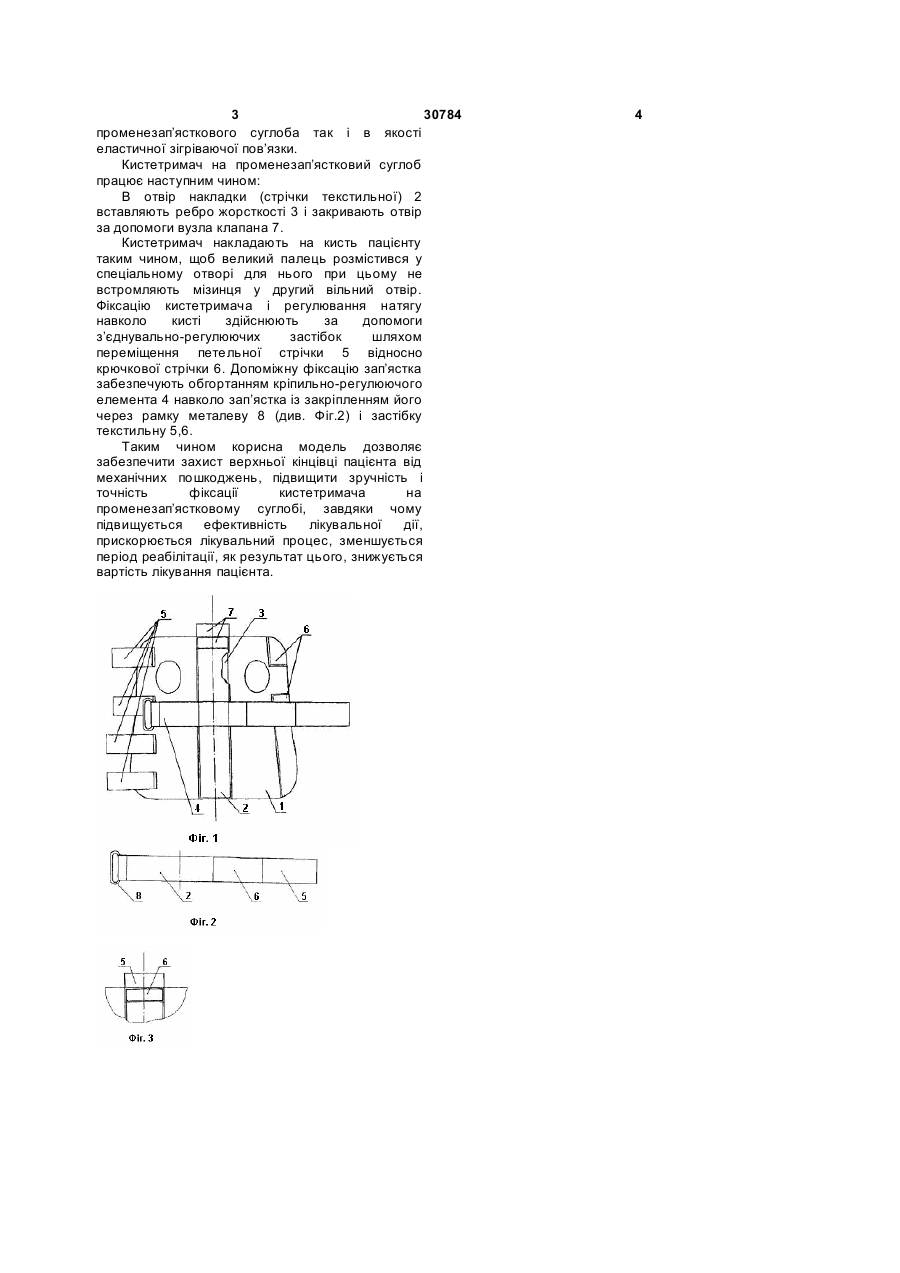 3 30784 4

променезап'ясткового суглоба так і в якості еластичної зігріваючої пов'язки.

Кистетримач на променезап'ястковий суглоб працює наступним чином:

В отвір накладки (стрічки текстильної) 2 вставляють ребро жорсткості 3 і закривають отвір за допомоги вузла клапана 7.

Кистетримач накладають на кисть пацієнту таким чином, щоб великий палець розмістився у спеціальному отворі для нього при цьому не встромляють мізинця у другий вільний отвір. Фіксацію кистетримача і регулювання натягу навколо кисті здійснюють за допомоги з'єднувально-регулюючих застібок шляхом переміщення петельної стрічки 5 відносно крючкової стрічки 6. Допоміжну фіксацію зап'ястка забезпечують обгортанням кріпильно-регулюючого елемента 4 навколо зап'ястка із закріпленням його через рамку металеву 8 (див. Фіг.2) і застібку текстильну 5,6.

Таким чином корисна модель дозволяє забезпечити захист верхньої кінцівці пацієнта від механічних пошкоджень, підвищити зручність і точність фіксації кистетримача на променезап'ястковому суглобі, завдяки чому підвищується ефективність лікувальної дії, прискорюється лікувальний процес, зменшується період реабілітації, як результат цього, знижується вартість лікування пацієнта.

5 7 3 6 4 2 1

Фіг. 1

8 2 6 5

Фіг. 2

5 6

Фіг. 3